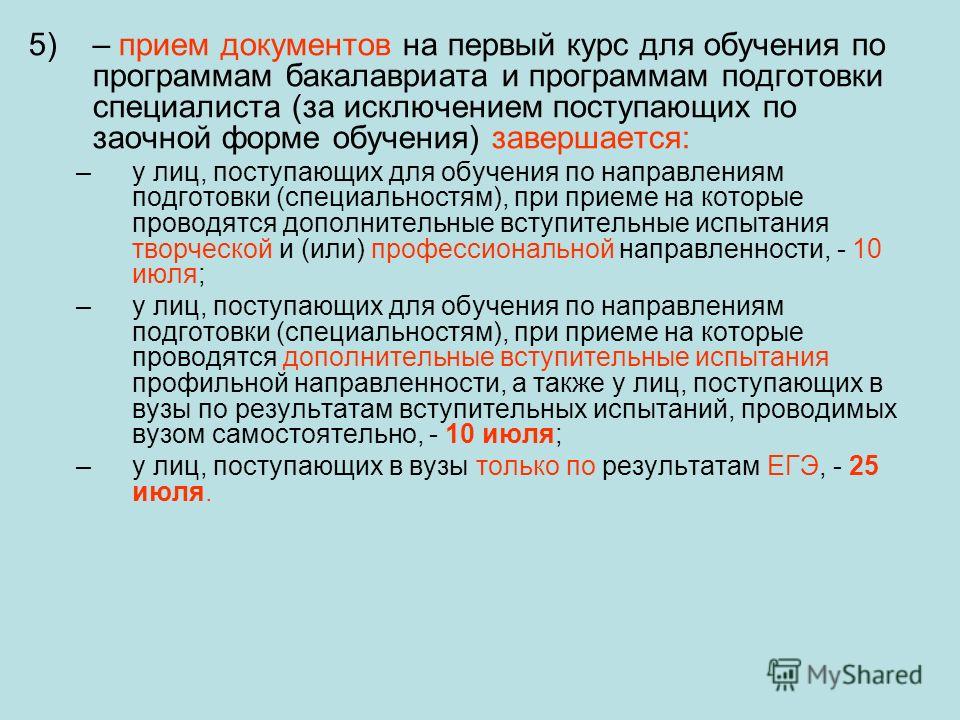 5) – прием документов на первый курс для обучения по программам бакалавриата и программам подготовки специалиста (за исключением поступающих по заочной форме обучения) завершается:

– у лиц, поступающих для обучения по направлениям подготовки (специальностям), при приеме на которые проводятся дополнительные вступительные испытания творческой и (или) профессиональной направленности, - 10 июля;

– у лиц, поступающих для обучения по направлениям подготовки (специальностям), при приеме на которые проводятся дополнительные вступительные испытания профильной направленности, а также у лиц, поступающих в вузы по результатам вступительных испытаний, проводимых вузом самостоятельно, - 10 июля;

– у лиц, поступающих в вузы только по результатам ЕГЭ, - 25 июля.

MyShared